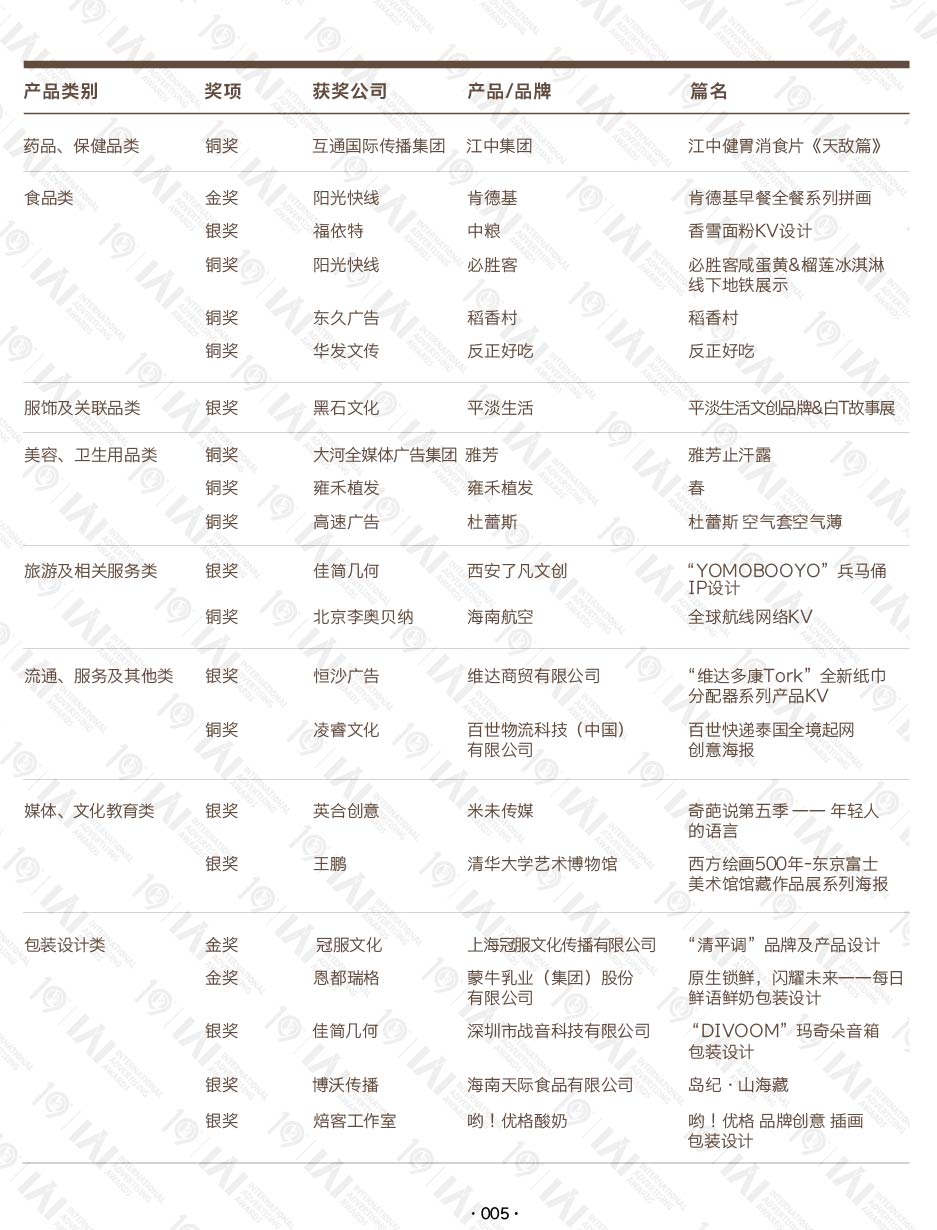 | 产品类别 | 奖项 | 获奖公司 | 产品/品牌 | 篇名 |
|---|---|---|---|---|
| 药品、保健品类 | 铜奖 | 互通国际传播集团 | 江中集团 | 江中健胃消食片《天敌篇》 |
| 食品类 | 金奖 | 阳光快线 | 肯德基 | 肯德基早餐全餐系列拼画 |
| | 银奖 | 福依特 | 中粮 | 香雪面粉KV设计 |
| | 铜奖 | 阳光快线 | 必胜客 | 必胜客咸蛋黄&榴莲冰淇淋线下地铁展示 |
| | 铜奖 | 东久广告 | 稻香村 | 稻香村 |
| | 铜奖 | 华发文传 | 反正好吃 | 反正好吃 |
| 服饰及关联品类 | 银奖 | 黑石文化 | 平淡生活 | 平淡生活文创品牌&白T故事展 |
| 美容、卫生用品类 | 铜奖 | 大河全媒体广告集团 | 雅芳 | 雅芳止汗露 |
| | 铜奖 | 雍禾植发 | 雍禾植发 | 春 |
| | 铜奖 | 高速广告 | 杜蕾斯 | 杜蕾斯 空气套空气薄 |
| 旅游及相关服务类 | 银奖 | 佳简几何 | 西安了凡文创 | “YOMOBOOYO”兵马俑IP设计 |
| | 铜奖 | 北京李奥贝纳 | 海南航空 | 全球航线网络KV |
| 流通、服务及其他类 | 银奖 | 恒沙广告 | 维达商贸有限公司 | “维达多康Tork”全新纸巾分配器系列产品KV |
| | 铜奖 | 凌睿文化 | 百世物流科技（中国）有限公司 | 百世快递泰国全境起网创意海报 |
| 媒体、文化教育类 | 银奖 | 英合创意 | 米未传媒 | 奇葩说第五季 —— 年轻人的语言 |
| | 银奖 | 王鹏 | 清华大学艺术博物馆 | 西方绘画500年-东京富士美术馆馆藏作品展系列海报 |
| 包装设计类 | 金奖 | 冠服文化 | 上海冠服文化传播有限公司 | “清平调”品牌及产品设计 |
| | 金奖 | 恩都瑞格 | 蒙牛乳业（集团）股份有限公司 | 原生锁鲜，闪耀未来——每日鲜语鲜奶包装设计 |
| | 银奖 | 佳简几何 | 深圳市战音科技有限公司 | “DIVOOM”玛奇朵音箱包装设计 |
| | 银奖 | 博沃传播 | 海南天际食品有限公司 | 岛纪 · 山海藏 |
| | 银奖 | 焙客工作室 | 哟！优格酸奶 | 哟！优格 品牌创意 插画包装设计 |

· 005 ·